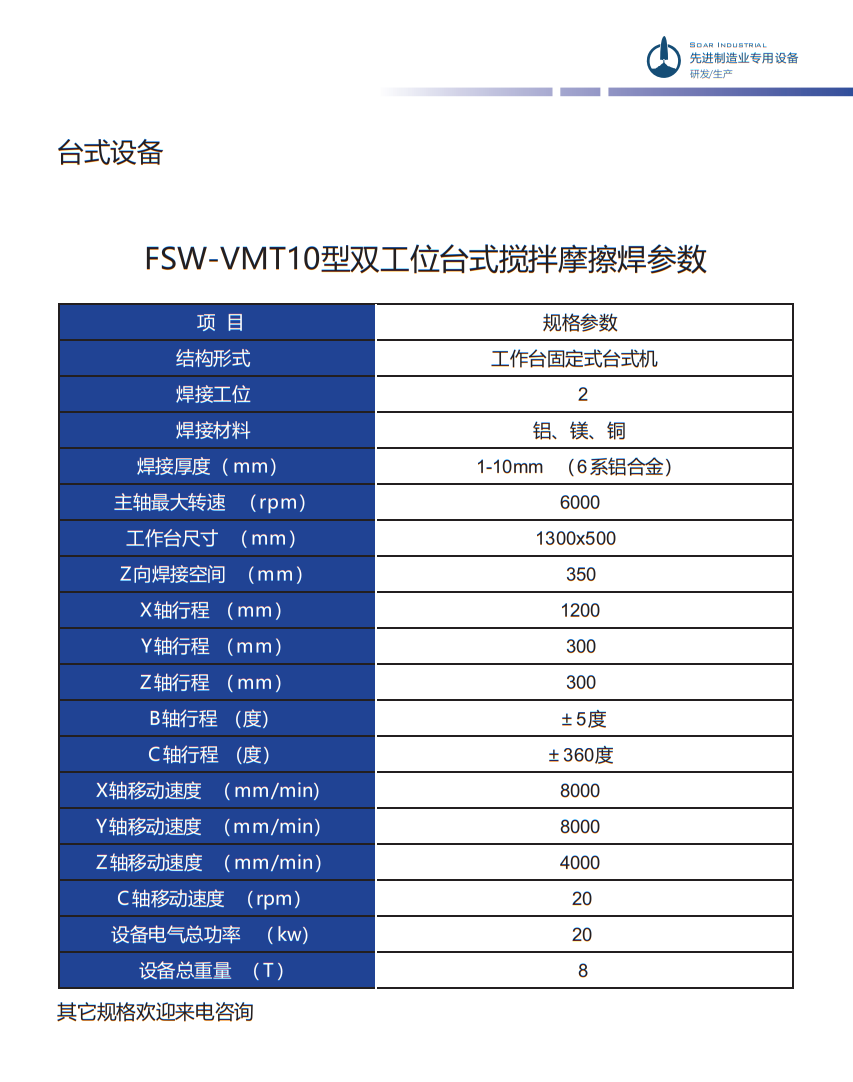 SOAR INDUSTRIAL
先进制造业专用设备
研发/生产

台式设备

FSW-VMT10型双工位台式搅拌摩擦焊参数

| 项 目 | 规格参数 |
|---|---|
| 结构形式 | 工作台固定式台式机 |
| 焊接工位 | 2 |
| 焊接材料 | 铝、镁、铜 |
| 焊接厚度（mm） | 1-10mm （6系铝合金） |
| 主轴最大转速 （rpm） | 6000 |
| 工作台尺寸 （mm） | 1300x500 |
| Z向焊接空间 （mm） | 350 |
| X轴行程 （mm） | 1200 |
| Y轴行程 （mm） | 300 |
| Z轴行程 （mm） | 300 |
| B轴行程 （度） | ±5度 |
| C轴行程 （度） | ±360度 |
| X轴移动速度 （mm/min） | 8000 |
| Y轴移动速度 （mm/min） | 8000 |
| Z轴移动速度 （mm/min） | 4000 |
| C轴移动速度 （rpm） | 20 |
| 设备电气总功率 （kw） | 20 |
| 设备总重量 （T） | 8 |

其它规格欢迎来电咨询